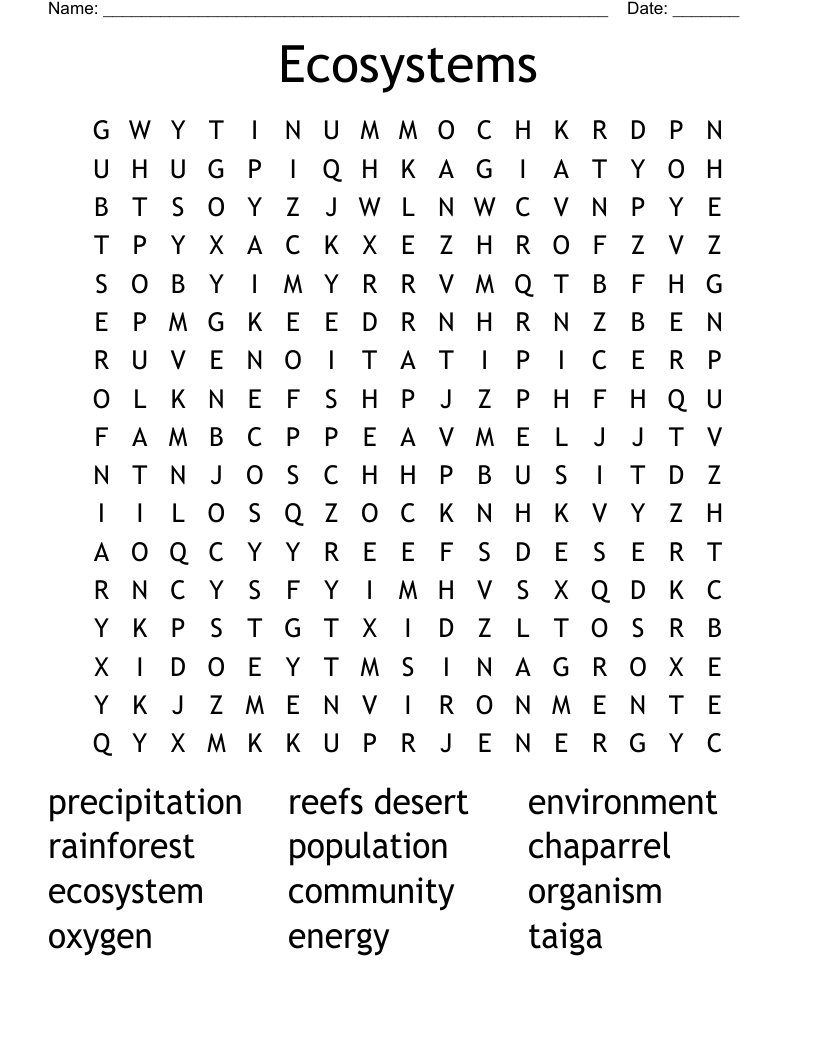 Name: ____ Date: ____

Ecosystems

G W Y T I N U M M O C H K R D P N
U H U G P I Q H K A G I A T Y O H
B T S O Y Z J W L N W C V N P Y E
T P Y X A C K X E Z H R O F Z V Z
S O B Y I M Y R R V M Q T B F H G
E P M G K E E D R N H R N Z B E N
R U V E N O I T A T I P I C E R P
O L K N E F S H P J Z P H F H Q U
F A M B C P P E A V M E L J J T V
N T N J O S C H H P B U S I T D Z
I I L O S Q Z O C K N H K V Y Z H
A O Q C Y Y R E E F S D E S E R T
R N C Y S F Y I M H V S X Q D K C
Y K P S T G T X I D Z L T O S R B
X I D O E Y T M S I N A G R O X E
Y K J Z M E N V I R O N M E N T E
Q Y X M K K U P R J E N E R G Y C

precipitation
rainforest
ecosystem
oxygen

reefs desert
population
community
energy

environment
chaparrel
organism
taiga